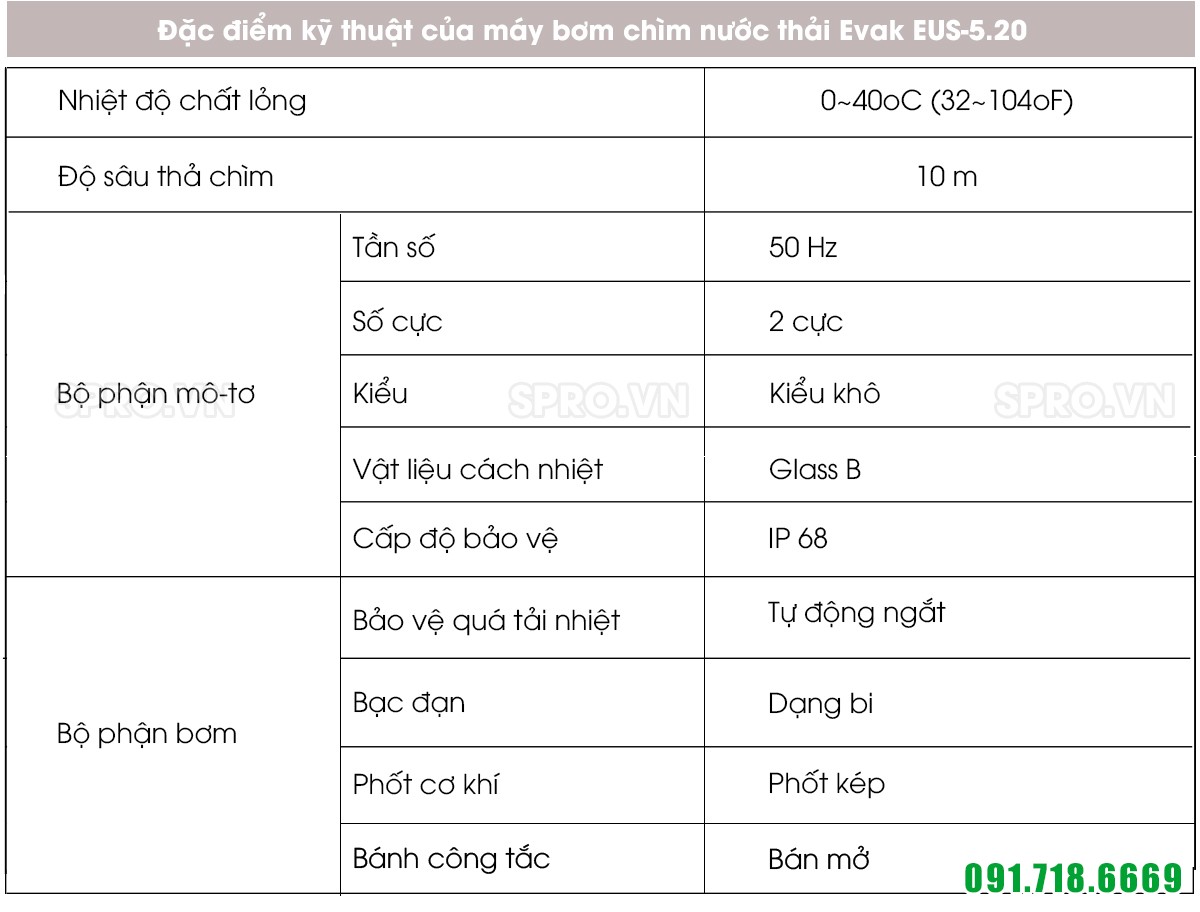 Đặc điểm kỹ thuật của máy bơm chìm nước thải Evak EUS-5.20

| Nhiệt độ chất lỏng | | 0~40oC (32~104oF) |
|---|---|---|
| Độ sâu thả chìm | | 10 m |
| Bộ phận mô-tơ | Tần số | 50 Hz |
| | Số cực | 2 cực |
| | Kiểu | Kiểu khô |
| | Vật liệu cách nhiệt | Glass B |
| | Cấp độ bảo vệ | IP 68 |
| Bộ phận bơm | Bảo vệ quá tải nhiệt | Tự động ngắt |
| | Bạc đạn | Dạng bi |
| | Phốt cơ khí | Phốt kép |
| | Bánh công tắc | Bán mở |

SPRO.VN SPRO.VN SPRO.VN

091.718.6669